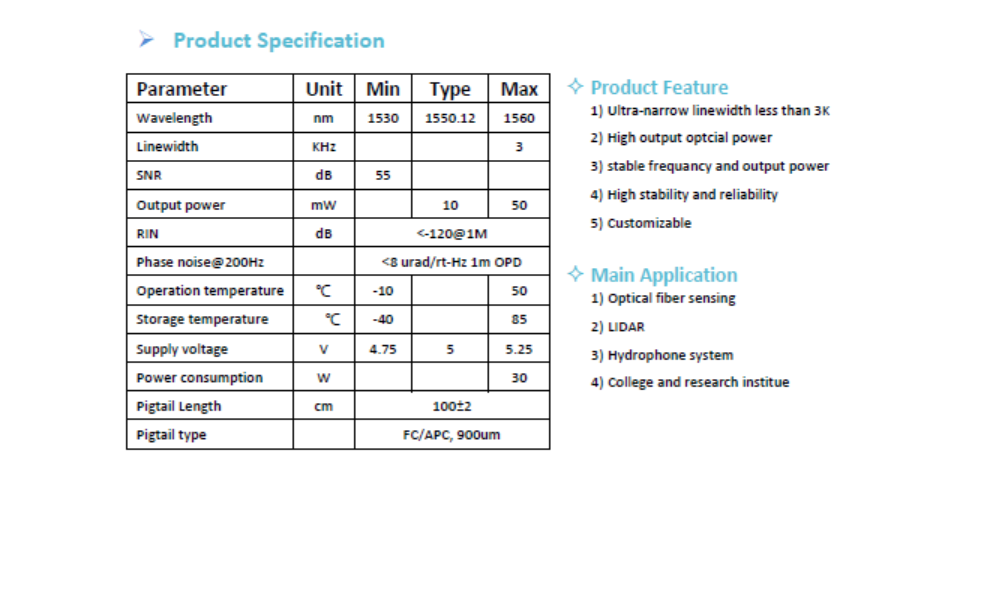 ➢ Product Specification

| Parameter | Unit | Min | Type | Max |
|---|---|---|---|---|
| Wavelength | nm | 1530 | 1550.12 | 1560 |
| Linewidth | KHz | | | 3 |
| SNR | dB | 55 | | |
| Output power | mW | | 10 | 50 |
| RIN | dB | <-120@1M | | |
| Phase noise@200Hz | | <8 urad/rt-Hz 1m OPD | | |
| Operation temperature | ℃ | -10 | | 50 |
| Storage temperature | ℃ | -40 | | 85 |
| Supply voltage | V | 4.75 | 5 | 5.25 |
| Power consumption | W | | | 30 |
| Pigtail Length | cm | 100±2 | | |
| Pigtail type | | FC/APC, 900um | | |

✧ Product Feature
1) Ultra-narrow linewidth less than 3K
2) High output optcial power
3) stable frequancy and output power
4) High stability and reliability
5) Customizable

✧ Main Application
1) Optical fiber sensing
2) LIDAR
3) Hydrophone system
4) College and research institue